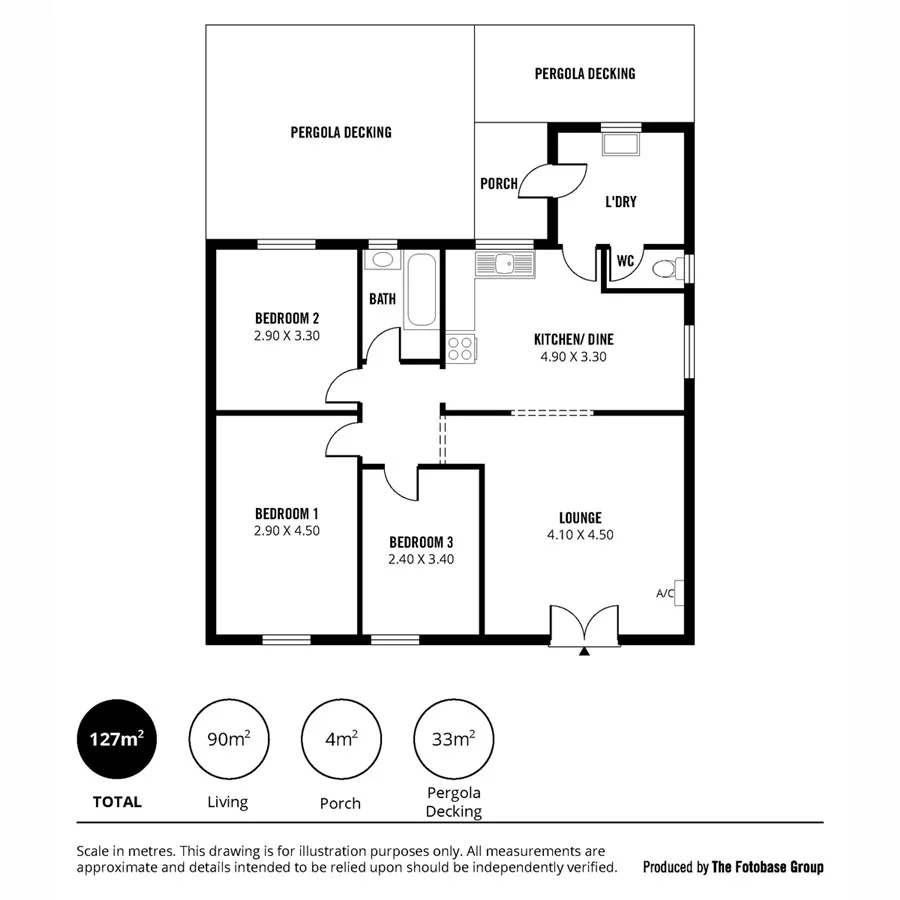 PERGOLA DECKING

PERGOLA DECKING

PORCH

L'DRY

WC

BATH

BEDROOM 2
2.90 X 3.30

KITCHEN/ DINE
4.90 X 3.30

BEDROOM 1
2.90 X 4.50

BEDROOM 3
2.40 X 3.40

LOUNGE
4.10 X 4.50

A/C

$127m^2$
TOTAL

$90m^2$
Living

$4m^2$
Porch

$33m^2$
Pergola Decking

Scale in metres. This drawing is for illustration purposes only. All measurements are approximate and details intended to be relied upon should be independently verified.

Produced by The Fotobase Group